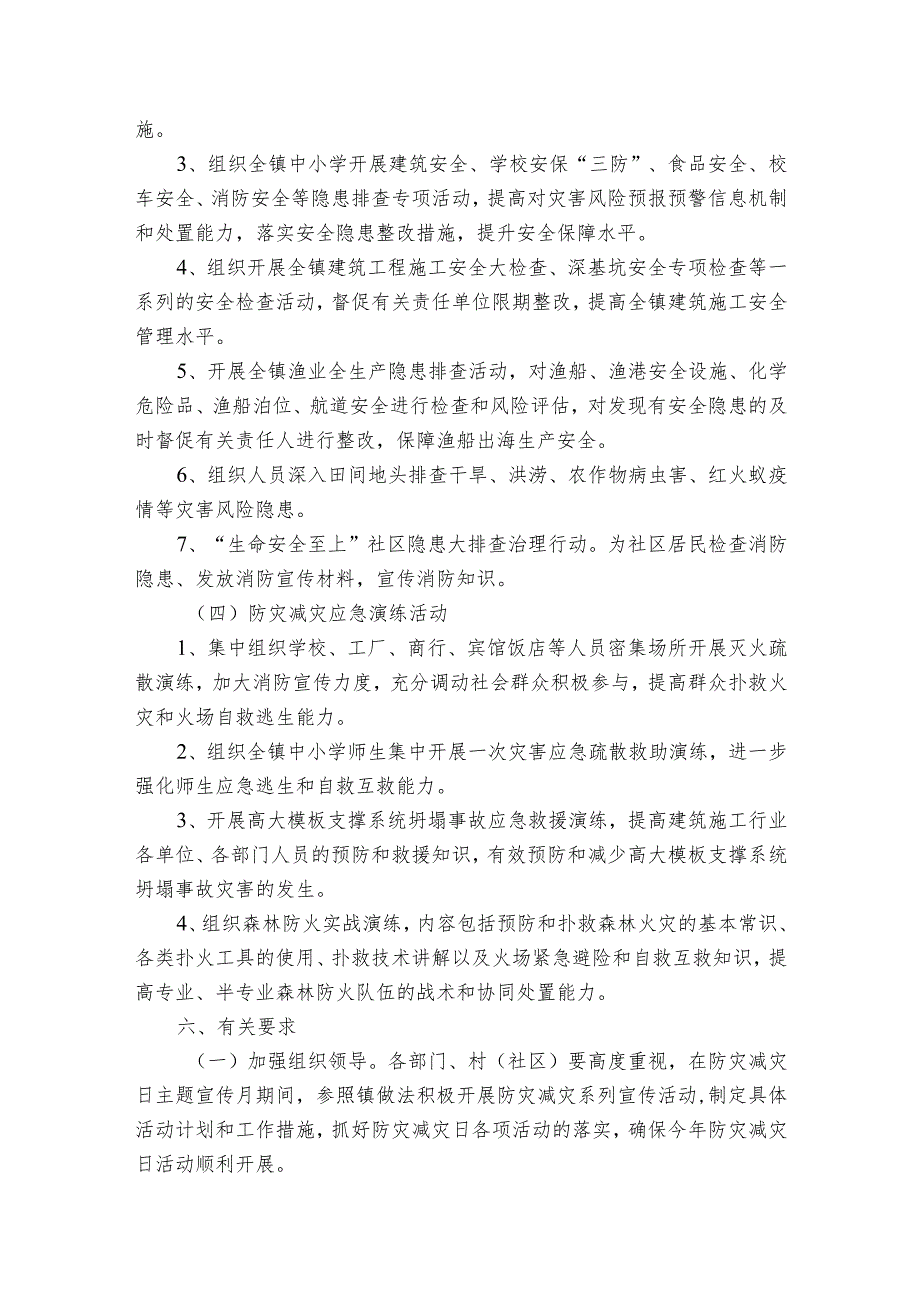 施。

3、组织全镇中小学开展建筑安全、学校安保“三防”、食品安全、校车安全、消防安全等隐患排查专项活动，提高对灾害风险预报预警信息机制和处置能力，落实安全隐患整改措施，提升安全保障水平。

4、组织开展全镇建筑工程施工安全大检查、深基坑安全专项检查等一系列的安全检查活动，督促有关责任单位限期整改，提高全镇建筑施工安全管理水平。

5、开展全镇渔业全生产隐患排查活动，对渔船、渔港安全设施、化学危险品、渔船泊位、航道安全进行检查和风险评估，对发现有安全隐患的及时督促有关责任人进行整改，保障渔船出海生产安全。

6、组织人员深入田间地头排查干旱、洪涝、农作物病虫害、红火蚁疫情等灾害风险隐患。

7、“生命安全至上”社区隐患大排查治理行动。为社区居民检查消防隐患、发放消防宣传材料，宣传消防知识。

（四）防灾减灾应急演练活动

1、集中组织学校、工厂、商行、宾馆饭店等人员密集场所开展灭火疏散演练，加大消防宣传力度，充分调动社会群众积极参与，提高群众扑救火灾和火场自救逃生能力。

2、组织全镇中小学师生集中开展一次灾害应急疏散救助演练，进一步强化师生应急逃生和自救互救能力。

3、开展高大模板支撑系统坍塌事故应急救援演练，提高建筑施工行业各单位、各部门人员的预防和救援知识，有效预防和减少高大模板支撑系统坍塌事故灾害的发生。

4、组织森林防火实战演练，内容包括预防和扑救森林火灾的基本常识、各类扑火工具的使用、扑救技术讲解以及火场紧急避险和自救互救知识，提高专业、半专业森林防火队伍的战术和协同处置能力。

六、有关要求

（一）加强组织领导。各部门、村（社区）要高度重视，在防灾减灾日主题宣传月期间，参照镇做法积极开展防灾减灾系列宣传活动，制定具体活动计划和工作措施，抓好防灾减灾日各项活动的落实，确保今年防灾减灾日活动顺利开展。